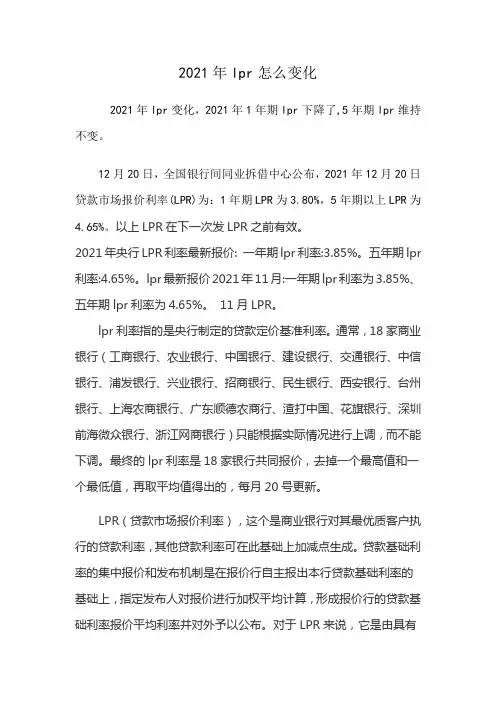 2021 年 lpr 怎么变化

2021 年 lpr 变化，2021 年 1 年期 lpr 下降了，5 年期 lpr 维持不变。

12 月 20 日，全国银行间同业拆借中心公布，2021 年 12 月 20 日贷款市场报价利率(LPR)为：1 年期 LPR 为 3.80%，5 年期以上 LPR 为 4.65%。以上 LPR 在下一次发 LPR 之前有效。

2021 年央行 LPR 利率最新报价: 一年期 lpr 利率:3.85%。五年期 lpr 利率:4.65%。lpr 最新报价 2021 年 11 月:一年期 lpr 利率为 3.85%、五年期 lpr 利率为 4.65%。 11 月 LPR。

lpr 利率指的是央行制定的贷款定价基准利率。通常，18 家商业银行（工商银行、农业银行、中国银行、建设银行、交通银行、中信银行、浦发银行、兴业银行、招商银行、民生银行、西安银行、台州银行、上海农商银行、广东顺德农商行、渣打中国、花旗银行、深圳前海微众银行、浙江网商银行）只能根据实际情况进行上调，而不能下调。最终的 lpr 利率是 18 家银行共同报价，去掉一个最高值和一个最低值，再取平均值得出的，每月 20 号更新。

LPR（贷款市场报价利率），这个是商业银行对其最优质客户执行的贷款利率，其他贷款利率可在此基础上加减点生成。贷款基础利率的集中报价和发布机制是在报价行自主报出本行贷款基础利率的基础上，指定发布人对报价进行加权平均计算，形成报价行的贷款基础利率报价平均利率并对外予以公布。对于 LPR 来说，它是由具有